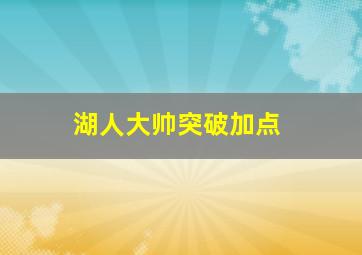 湖人大帅突破加点